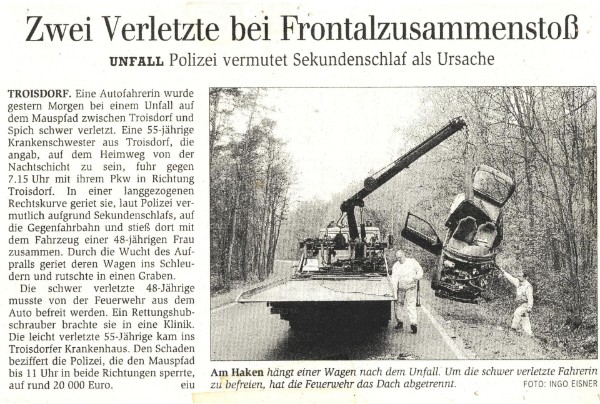 Zwei Verletzte bei Frontalzusammenstoß

UNFALL Polizei vermutet Sekundenschlaf als Ursache

TROISDORF. Eine Autofahrerin wurde gestern Morgen bei einem Unfall auf dem Mauspfad zwischen Troisdorf und Spich schwer verletzt. Eine 55-jährige Krankenschwester aus Troisdorf, die angab, auf dem Heimweg von der Nachtschicht zu sein, fuhr gegen 7.15 Uhr mit ihrem Pkw in Richtung Troisdorf. In einer langgezogenen Rechtskurve geriet sie, laut Polizei vermutlich aufgrund Sekundenschlafs, auf die Gegenfahrbahn und stieß dort mit dem Fahrzeug einer 48-jährigen Frau zusammen. Durch die Wucht des Aufpralls geriet deren Wagen ins Schleudern und rutschte in einen Graben.

Die schwer verletzte 48-Jährige musste von der Feuerwehr aus dem Auto befreit werden. Ein Rettungshubschrauber brachte sie in eine Klinik. Die leicht verletzte 55-Jährige kam ins Troisdorfer Krankenhaus. Den Schaden beziffert die Polizei, die den Mauspfad bis 11 Uhr in beide Richtungen sperrte, auf rund 20 000 Euro. eiu

Am Haken hängt einer Wagen nach dem Unfall. Um die schwer verletzte Fahrerin zu befreien, hat die Feuerwehr das Dach abgetrennt. FOTO: INGO EISNER